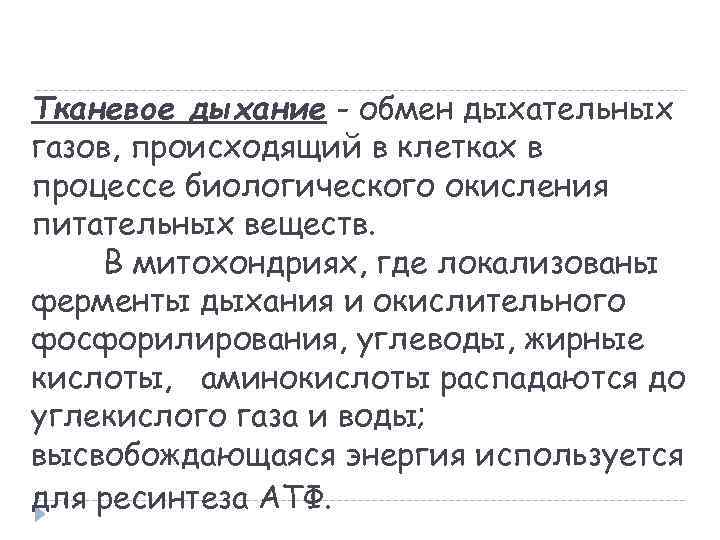 Тканевое дыхание - обмен дыхательных газов, происходящий в клетках в процессе биологического окисления питательных веществ.

В митохондриях, где локализованы ферменты дыхания и окислительного фосфорилирования, углеводы, жирные кислоты, аминокислоты распадаются до углекислого газа и воды; высвобождающаяся энергия используется для ресинтеза АТФ.